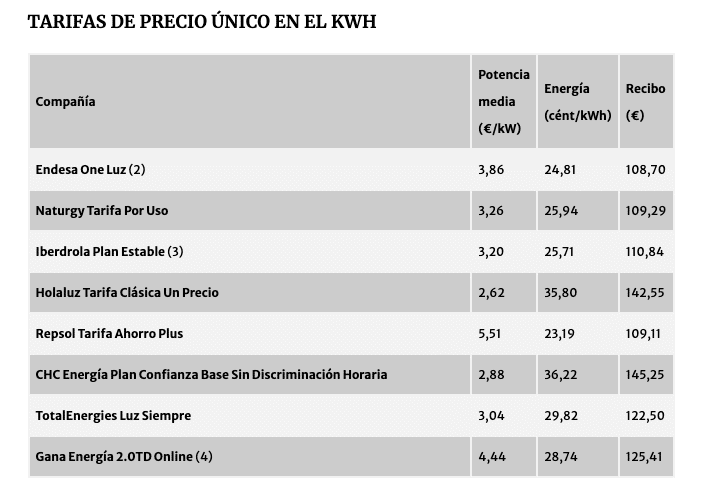 TARIFAS DE PRECIO ÚNICO EN EL KWH

| Compañía | Potencia media (€/kW) | Energía (cént/kWh) | Recibo (€) |
|---|---|---|---|
| Endesa One Luz (2) | 3,86 | 24,81 | 108,70 |
| Naturgy Tarifa Por Uso | 3,26 | 25,94 | 109,29 |
| Iberdrola Plan Estable (3) | 3,20 | 25,71 | 110,84 |
| Holaluz Tarifa Clásica Un Precio | 2,62 | 35,80 | 142,55 |
| Repsol Tarifa Ahorro Plus | 5,51 | 23,19 | 109,11 |
| CHC Energía Plan Confianza Base Sin Discriminación Horaria | 2,88 | 36,22 | 145,25 |
| TotalEnergies Luz Siempre | 3,04 | 29,82 | 122,50 |
| Gana Energía 2.0TD Online (4) | 4,44 | 28,74 | 125,41 |